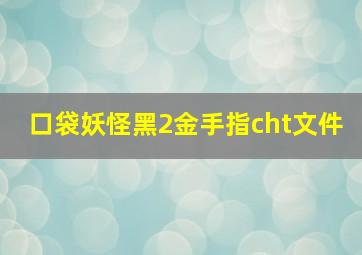 口袋妖怪黑2金手指cht文件